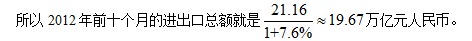 所以 2012 年前十个月的进出口总额就是 $\frac{21.16}{1+7.6\%} \approx 19.67$ 万亿元人民币。